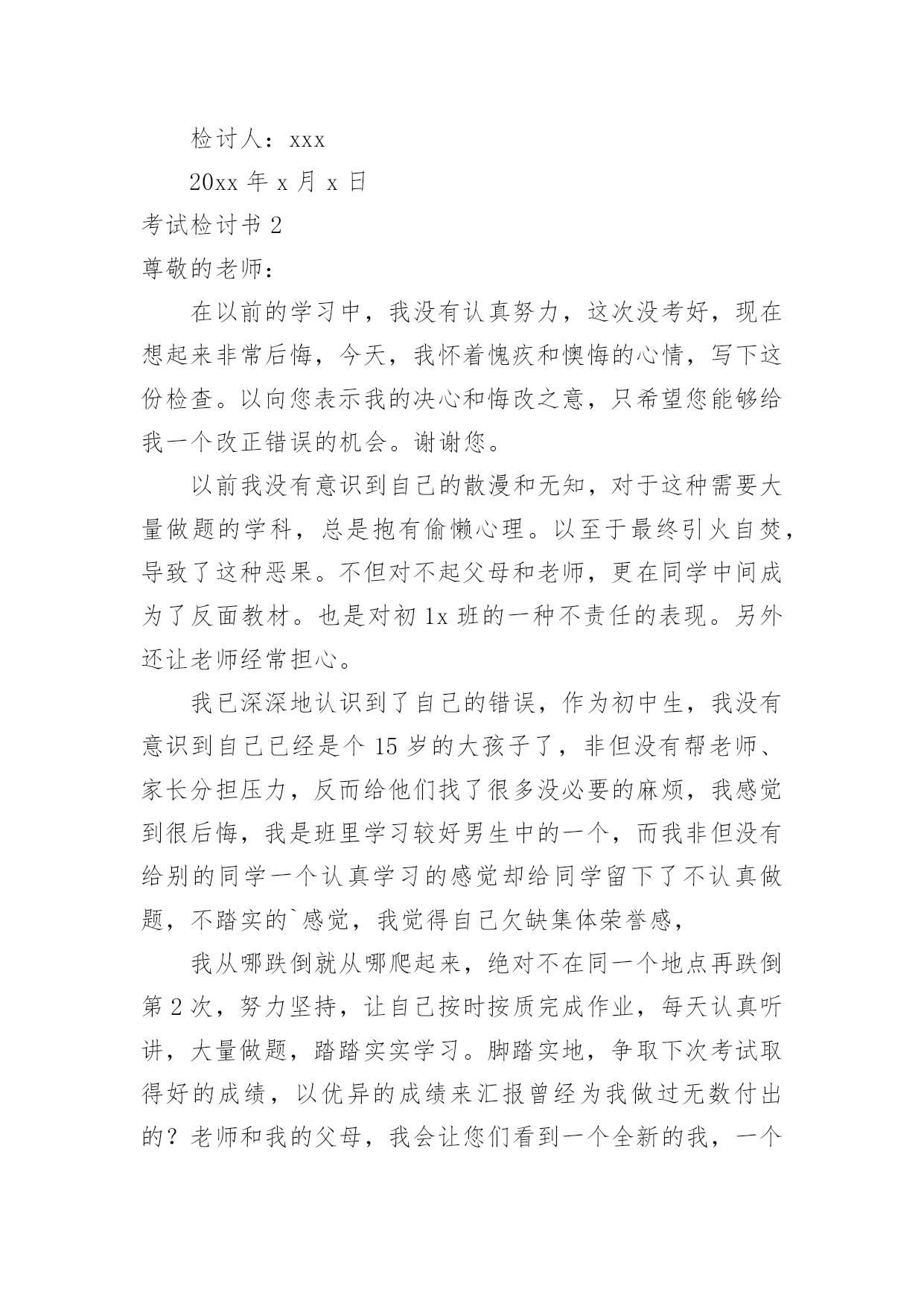 检讨人：xxx

20xx 年 x 月 x 日

考试检讨书 2

尊敬的老师：

在以前的学习中，我没有认真努力，这次没考好，现在想起来非常后悔，今天，我怀着愧疚和懊悔的心情，写下这份检查。以向您表示我的决心和悔改之意，只希望您能够给我一个改正错误的机会。谢谢您。

以前我没有意识到自己的散漫和无知，对于这种需要大量做题的学科，总是抱有偷懒心理。以至于最终引火自焚，导致了这种恶果。不但对不起父母和老师，更在同学中间成为了反面教材。也是对初 1x 班的一种不责任的表现。另外还让老师经常担心。

我已深深地认识到了自己的错误，作为初中生，我没有意识到自己已经是个 15 岁的大孩子了，非但没有帮老师、家长分担压力，反而给他们找了很多没必要的麻烦，我感觉到很后悔，我是班里学习较好男生中的一个，而我非但没有给别的同学一个认真学习的感觉却给同学留下了不认真做题，不踏实的`感觉，我觉得自己欠缺集体荣誉感，

我从哪跌倒就从哪爬起来，绝对不在同一个地点再跌倒第 2 次，努力坚持，让自己按时按质完成作业，每天认真听讲，大量做题，踏踏实实学习。脚踏实地，争取下次考试取得好的成绩，以优异的成绩来汇报曾经为我做过无数付出的？老师和我的父母，我会让您们看到一个全新的我，一个